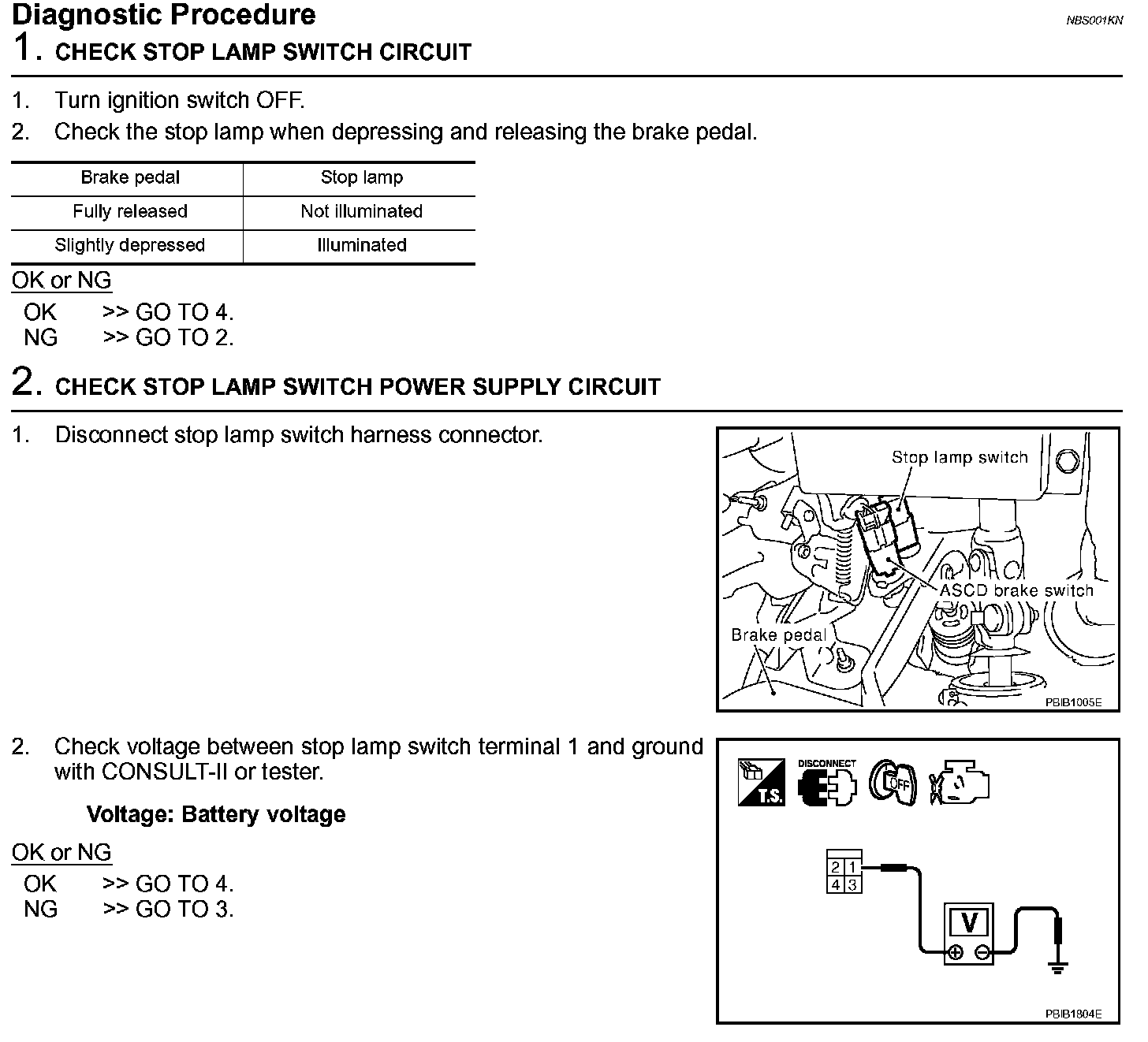 Diagnostic Procedure

NBS001KN

1. CHECK STOP LAMP SWITCH CIRCUIT

1. Turn ignition switch OFF.
2. Check the stop lamp when depressing and releasing the brake pedal.

| Brake pedal | Stop lamp |
|---|---|
| Fully released | Not illuminated |
| Slightly depressed | Illuminated |

OK or NG

OK >> GO TO 4.
NG >> GO TO 2.

2. CHECK STOP LAMP SWITCH POWER SUPPLY CIRCUIT

1. Disconnect stop lamp switch harness connector.

Stop lamp switch
ASCD brake switch
Brake pedal
PBIB1005E

2. Check voltage between stop lamp switch terminal 1 and ground with CONSULT-II or tester.

Voltage: Battery voltage

OK or NG

OK >> GO TO 4.
NG >> GO TO 3.

T.S.
DISCONNECT
OFF
2 1
4 3
V
PBIB1804E